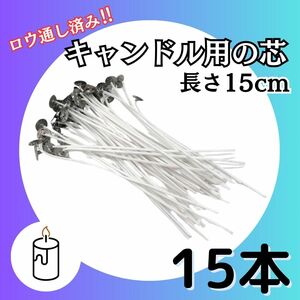 ロウ通し済み!!
キャンドル用の芯
長さ15cm

15本